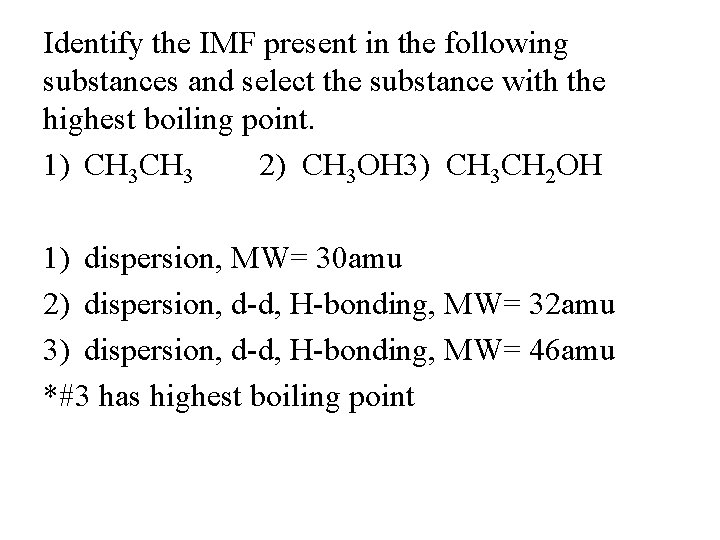 Identify the IMF present in the following substances and select the substance with the highest boiling point.

1) $CH_3CH_3$ 2) $CH_3OH$3) $CH_3CH_2OH$

1) dispersion, MW= 30amu
2) dispersion, d-d, H-bonding, MW= 32amu
3) dispersion, d-d, H-bonding, MW= 46amu
*#3 has highest boiling point